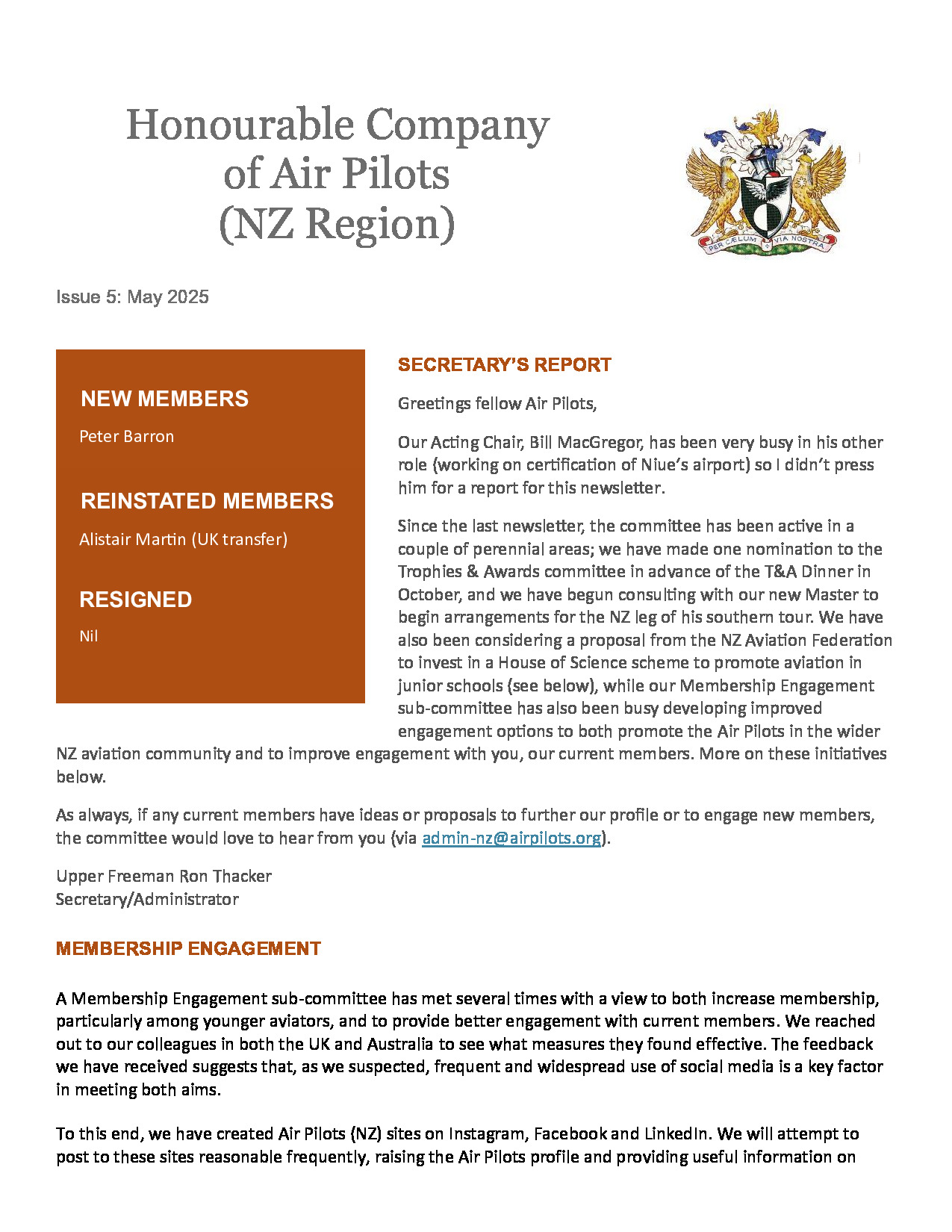 Honourable Company of Air Pilots (NZ Region)

PER CÆLUM VIA NOSTRA

Issue 5: May 2025

NEW MEMBERS

Peter Barron

REINSTATED MEMBERS

Alistair Martin (UK transfer)

RESIGNED

Nil

SECRETARY'S REPORT

Greetings fellow Air Pilots,

Our Acting Chair, Bill MacGregor, has been very busy in his other role (working on certification of Niue's airport) so I didn't press him for a report for this newsletter.

Since the last newsletter, the committee has been active in a couple of perennial areas; we have made one nomination to the Trophies & Awards committee in advance of the T&A Dinner in October, and we have begun consulting with our new Master to begin arrangements for the NZ leg of his southern tour. We have also been considering a proposal from the NZ Aviation Federation to invest in a House of Science scheme to promote aviation in junior schools (see below), while our Membership Engagement sub-committee has also been busy developing improved engagement options to both promote the Air Pilots in the wider NZ aviation community and to improve engagement with you, our current members. More on these initiatives below.

As always, if any current members have ideas or proposals to further our profile or to engage new members, the committee would love to hear from you (via admin-nz@airpilots.org).

Upper Freeman Ron Thacker
Secretary/Administrator

MEMBERSHIP ENGAGEMENT

A Membership Engagement sub-committee has met several times with a view to both increase membership, particularly among younger aviators, and to provide better engagement with current members. We reached out to our colleagues in both the UK and Australia to see what measures they found effective. The feedback we have received suggests that, as we suspected, frequent and widespread use of social media is a key factor in meeting both aims.

To this end, we have created Air Pilots (NZ) sites on Instagram, Facebook and LinkedIn. We will attempt to post to these sites reasonable frequently, raising the Air Pilots profile and providing useful information on